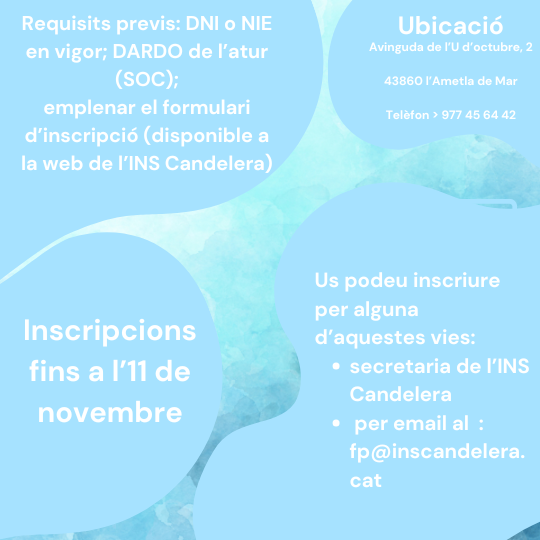 Requisits previs: DNI o NIE en vigor; DARDO de l'atur (SOC); emplenar el formulari d'inscripció (disponible a la web de l'INS Candelera)

Ubicació
Avinguda de l'U d'octubre, 2

43860 l'Ametla de Mar

Telèfon > 977 45 64 42

Inscripcions fins a l'11 de novembre

Us podeu inscriure per alguna d'aquestes vies:
• secretaria de l'INS Candelera
• per email al : fp@inscandelera.cat